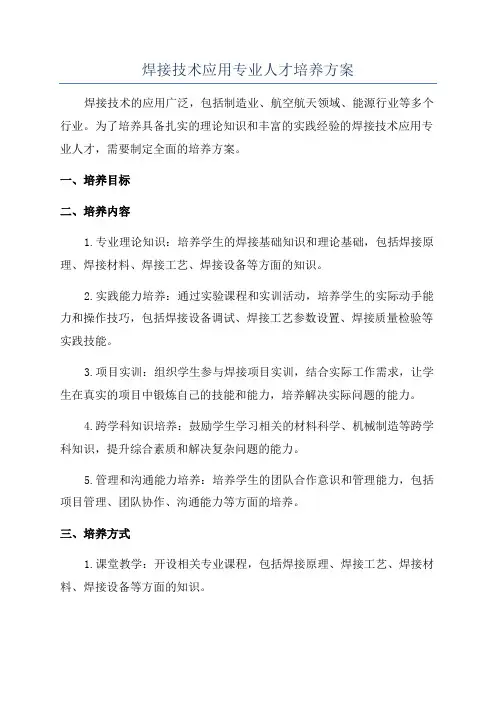 焊接技术应用专业人才培养方案

焊接技术的应用广泛，包括制造业、航空航天领域、能源行业等多个行业。为了培养具备扎实的理论知识和丰富的实践经验的焊接技术应用专业人才，需要制定全面的培养方案。

一、培养目标

二、培养内容

1.专业理论知识：培养学生的焊接基础知识和理论基础，包括焊接原理、焊接材料、焊接工艺、焊接设备等方面的知识。

2.实践能力培养：通过实验课程和实训活动，培养学生的实际动手能力和操作技巧，包括焊接设备调试、焊接工艺参数设置、焊接质量检验等实践技能。

3.项目实训：组织学生参与焊接项目实训，结合实际工作需求，让学生在真实的项目中锻炼自己的技能和能力，培养解决实际问题的能力。

4.跨学科知识培养：鼓励学生学习相关的材料科学、机械制造等跨学科知识，提升综合素质和解决复杂问题的能力。

5.管理和沟通能力培养：培养学生的团队合作意识和管理能力，包括项目管理、团队协作、沟通能力等方面的培养。

三、培养方式

1.课堂教学：开设相关专业课程，包括焊接原理、焊接工艺、焊接材料、焊接设备等方面的知识。